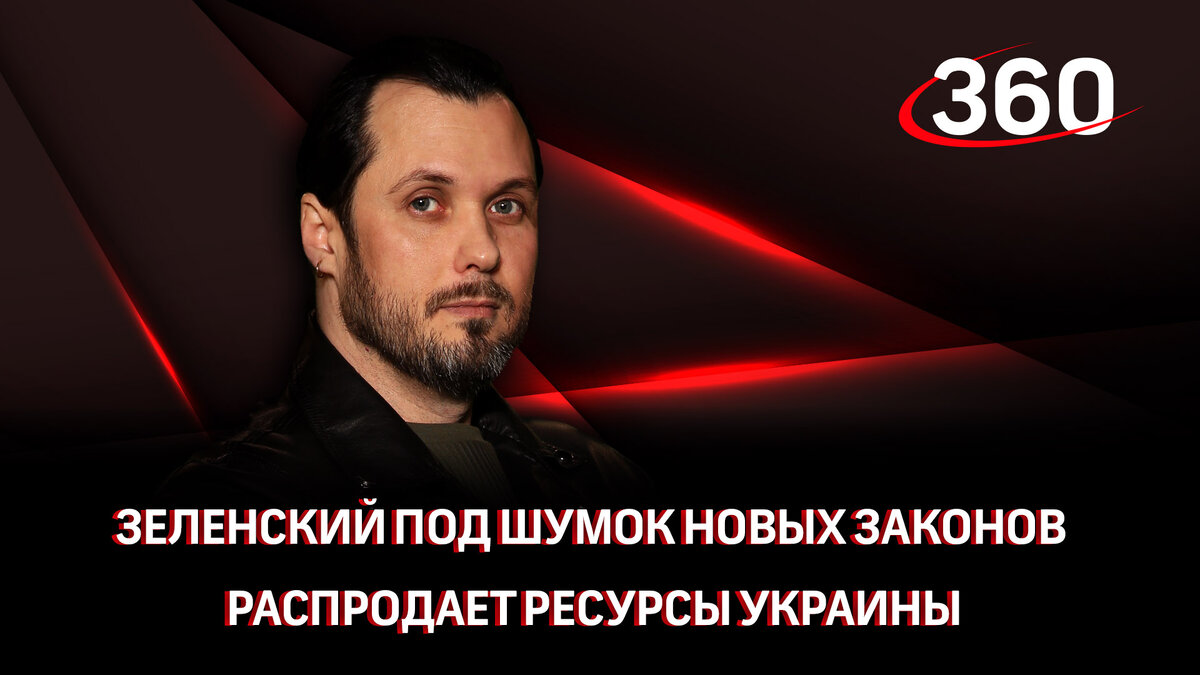 360

ЗЕЛЕНСКИЙ ПОД ШУМОК НОВЫХ ЗАКОНОВ РАСПРОДАЕТ РЕСУРСЫ УКРАИНЫ